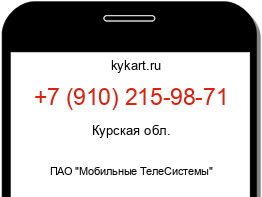 kykart.ru

+7 (910) 215-98-71

Курская обл.

ПАО "Мобильные ТелеСистемы"